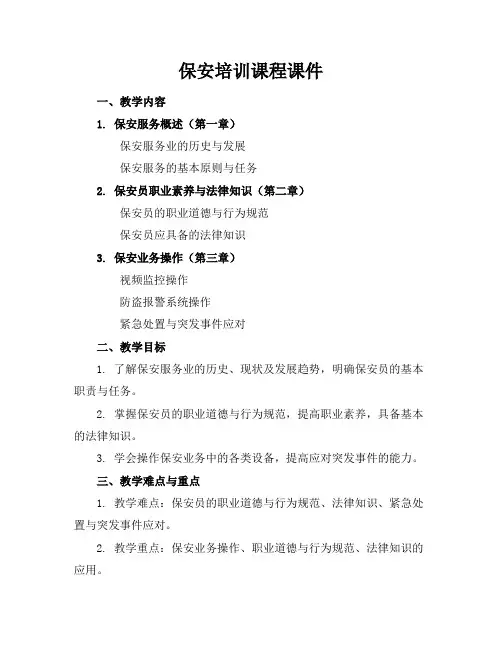 保安培训课程课件

一、教学内容

1. 保安服务概述（第一章）

保安服务业的历史与发展

保安服务的基本原则与任务

2. 保安员职业素养与法律知识（第二章）

保安员的职业道德与行为规范

保安员应具备的法律知识

3. 保安业务操作（第三章）

视频监控操作

防盗报警系统操作

紧急处置与突发事件应对

二、教学目标

1. 了解保安服务业的历史、现状及发展趋势，明确保安员的基本职责与任务。

2. 掌握保安员的职业道德与行为规范，提高职业素养，具备基本的法律知识。

3. 学会操作保安业务中的各类设备，提高应对突发事件的能力。

三、教学难点与重点

1. 教学难点：保安员的职业道德与行为规范、法律知识、紧急处置与突发事件应对。

2. 教学重点：保安业务操作、职业道德与行为规范、法律知识的应用。